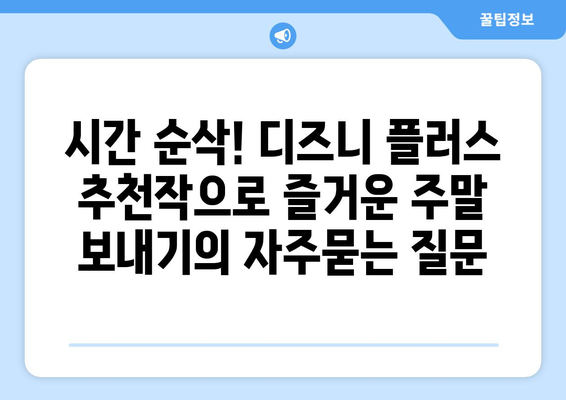 꿀팁정보

시간 순삭! 디즈니 플러스 추천작으로 즐거운 주말 보내기의 자주묻는 질문